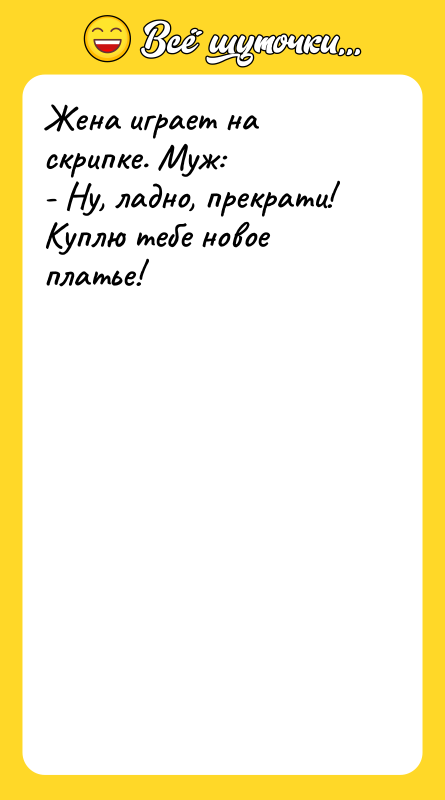 Всё шуточки...

Жена играет на скрипке. Муж:
- Ну, ладно, прекрати! Куплю тебе новое платье!